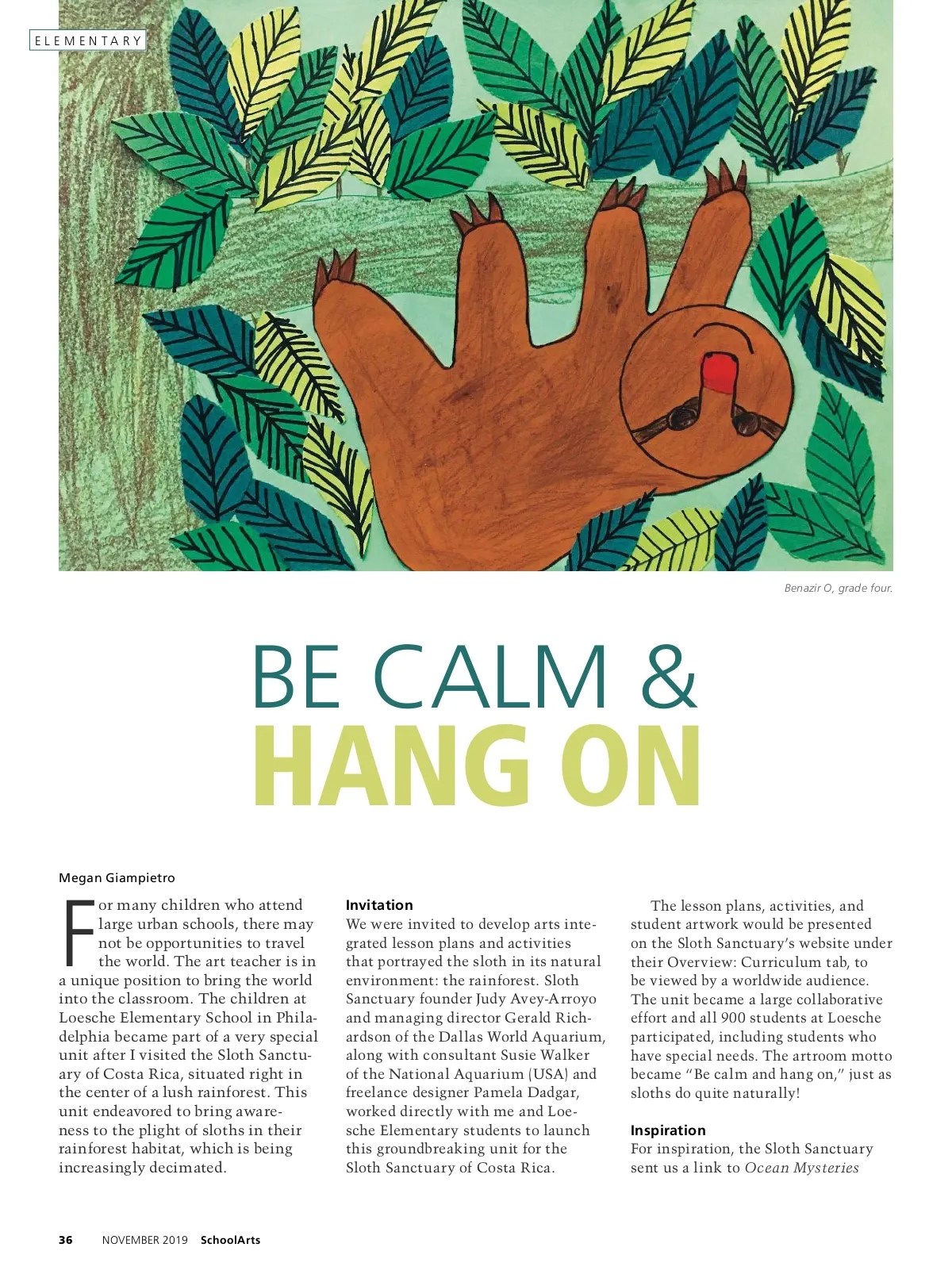 ELEMENTARY

Benazir O, grade four.

BE CALM &
HANG ON

Megan Giampietro

For many children who attend large urban schools, there may not be opportunities to travel the world. The art teacher is in a unique position to bring the world into the classroom. The children at Loesche Elementary School in Philadelphia became part of a very special unit after I visited the Sloth Sanctuary of Costa Rica, situated right in the center of a lush rainforest. This unit endeavored to bring awareness to the plight of sloths in their rainforest habitat, which is being increasingly decimated.

Invitation
We were invited to develop arts integrated lesson plans and activities that portrayed the sloth in its natural environment: the rainforest. Sloth Sanctuary founder Judy Avey-Arroyo and managing director Gerald Richardson of the Dallas World Aquarium, along with consultant Susie Walker of the National Aquarium (USA) and freelance designer Pamela Dadgar, worked directly with me and Loesche Elementary students to launch this groundbreaking unit for the Sloth Sanctuary of Costa Rica.

The lesson plans, activities, and student artwork would be presented on the Sloth Sanctuary's website under their Overview: Curriculum tab, to be viewed by a worldwide audience. The unit became a large collaborative effort and all 900 students at Loesche participated, including students who have special needs. The artroom motto became "Be calm and hang on," just as sloths do quite naturally!

Inspiration
For inspiration, the Sloth Sanctuary sent us a link to Ocean Mysteries

36 NOVEMBER 2019 SchoolArts